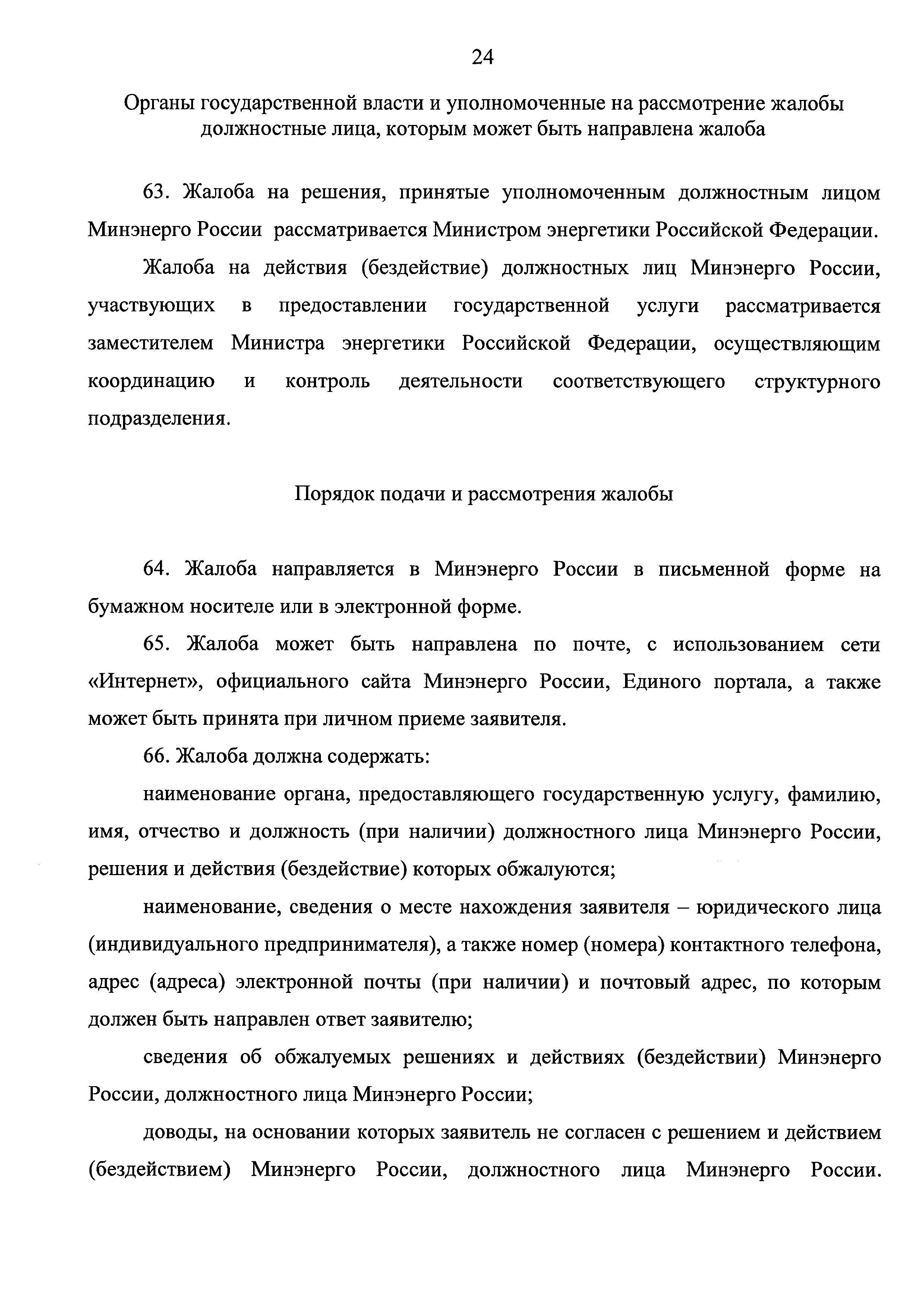 24

Органы государственной власти и уполномоченные на рассмотрение жалобы должностные лица, которым может быть направлена жалоба

63. Жалоба на решения, принятые уполномоченным должностным лицом Минэнерго России рассматривается Министром энергетики Российской Федерации.

Жалоба на действия (бездействие) должностных лиц Минэнерго России, участвующих в предоставлении государственной услуги рассматривается заместителем Министра энергетики Российской Федерации, осуществляющим координацию и контроль деятельности соответствующего структурного подразделения.

Порядок подачи и рассмотрения жалобы

64. Жалоба направляется в Минэнерго России в письменной форме на бумажном носителе или в электронной форме.

65. Жалоба может быть направлена по почте, с использованием сети «Интернет», официального сайта Минэнерго России, Единого портала, а также может быть принята при личном приеме заявителя.

66. Жалоба должна содержать:

наименование органа, предоставляющего государственную услугу, фамилию, имя, отчество и должность (при наличии) должностного лица Минэнерго России, решения и действия (бездействие) которых обжалуются;

наименование, сведения о месте нахождения заявителя – юридического лица (индивидуального предпринимателя), а также номер (номера) контактного телефона, адрес (адреса) электронной почты (при наличии) и почтовый адрес, по которым должен быть направлен ответ заявителю;

сведения об обжалуемых решениях и действиях (бездействии) Минэнерго России, должностного лица Минэнерго России;

доводы, на основании которых заявитель не согласен с решением и действием (бездействием) Минэнерго России, должностного лица Минэнерго России.